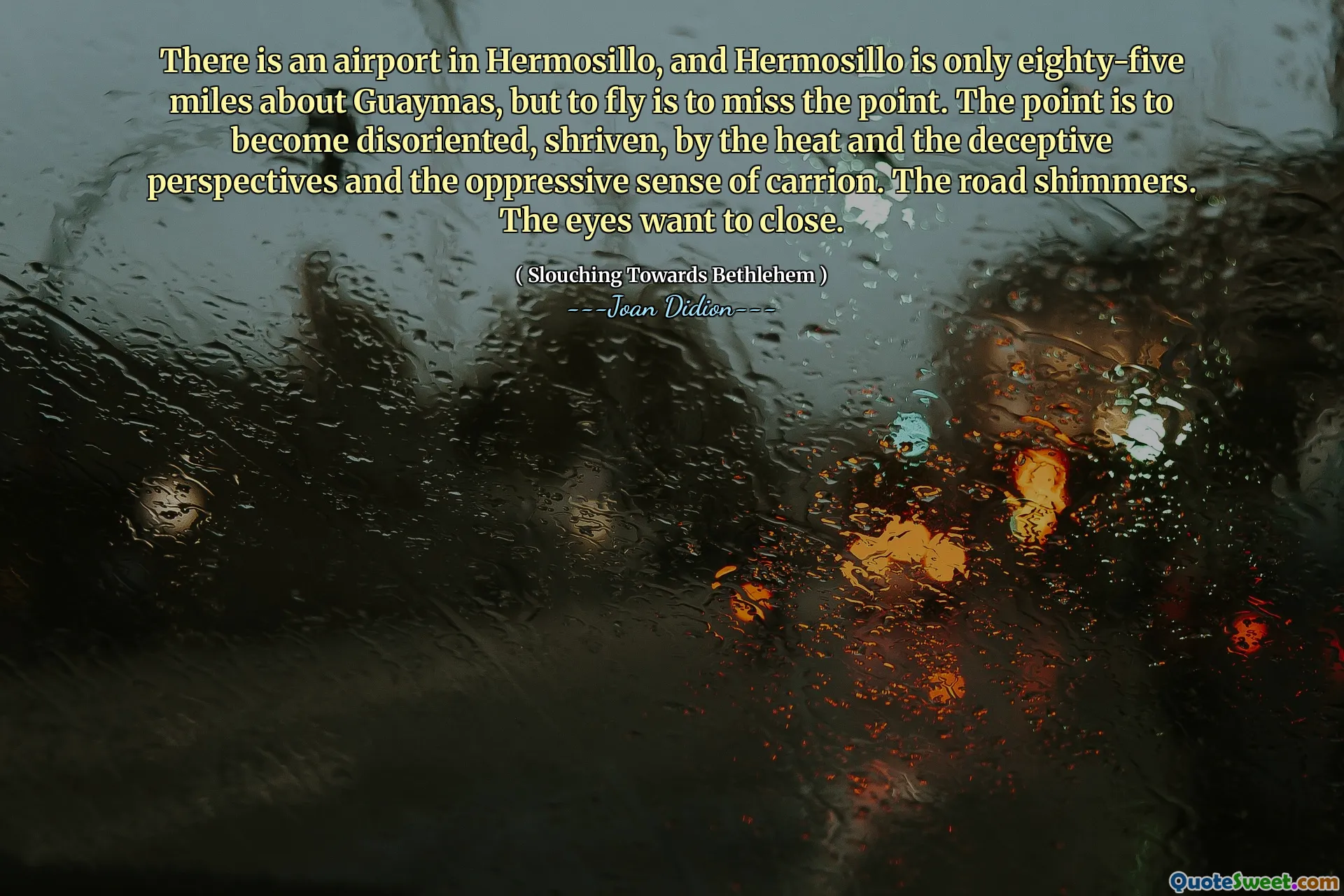 There is an airport in Hermosillo, and Hermosillo is only eighty-five miles about Guaymas, but to fly is to miss the point. The point is to become disoriented, shriven, by the heat and the deceptive perspectives and the oppressive sense of carrion. The road shimmers. The eyes want to close.

( Slouching Towards Bethlehem )
---Joan Didion---

QuoteSweet.com